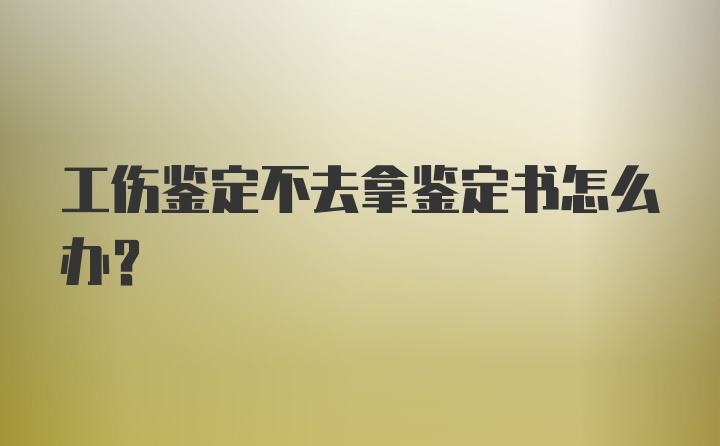 工伤鉴定不去拿鉴定书怎么办?